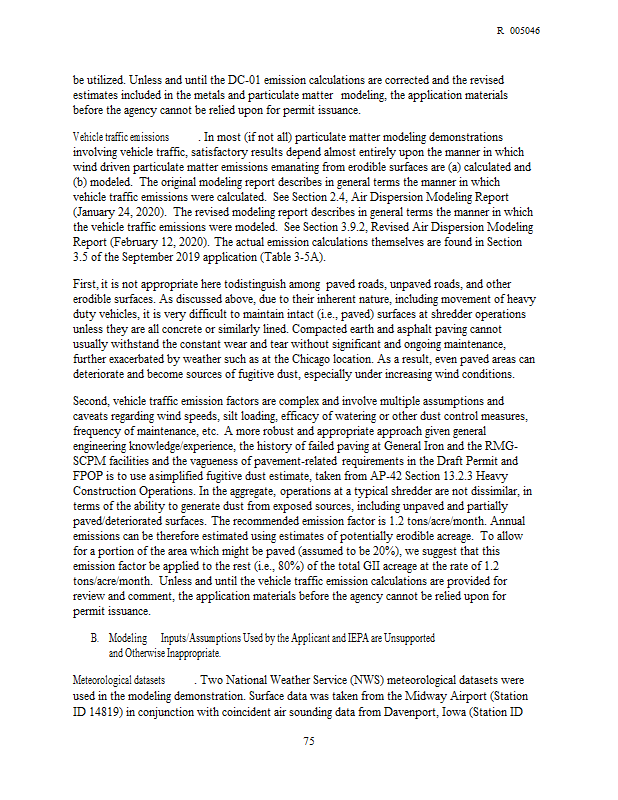 R 005046

be utilized. Unless and until the DC-01 emission calculations are corrected and the revised estimates included in the metals and particulate matter modeling, the application materials before the agency cannot be relied upon for permit issuance.

Vehicle traffic emissions . In most (if not all) particulate matter modeling demonstrations involving vehicle traffic, satisfactory results depend almost entirely upon the manner in which wind driven particulate matter emissions emanating from erodible surfaces are (a) calculated and (b) modeled. The original modeling report describes in general terms the manner in which vehicle traffic emissions were calculated. See Section 2.4, Air Dispersion Modeling Report (January 24, 2020). The revised modeling report describes in general terms the manner in which the vehicle traffic emissions were modeled. See Section 3.9.2, Revised Air Dispersion Modeling Report (February 12, 2020). The actual emission calculations themselves are found in Section 3.5 of the September 2019 application (Table 3-5A).

First, it is not appropriate here todistinguish among paved roads, unpaved roads, and other erodible surfaces. As discussed above, due to their inherent nature, including movement of heavy duty vehicles, it is very difficult to maintain intact (i.e., paved) surfaces at shredder operations unless they are all concrete or similarly lined. Compacted earth and asphalt paving cannot usually withstand the constant wear and tear without significant and ongoing maintenance, further exacerbated by weather such as at the Chicago location. As a result, even paved areas can deteriorate and become sources of fugitive dust, especially under increasing wind conditions.

Second, vehicle traffic emission factors are complex and involve multiple assumptions and caveats regarding wind speeds, silt loading, efficacy of watering or other dust control measures, frequency of maintenance, etc. A more robust and appropriate approach given general engineering knowledge/experience, the history of failed paving at General Iron and the RMG-SCPM facilities and the vagueness of pavement-related requirements in the Draft Permit and FPOP is to use asimplified fugitive dust estimate, taken from AP-42 Section 13.2.3 Heavy Construction Operations. In the aggregate, operations at a typical shredder are not dissimilar, in terms of the ability to generate dust from exposed sources, including unpaved and partially paved/deteriorated surfaces. The recommended emission factor is 1.2 tons/acre/month. Annual emissions can be therefore estimated using estimates of potentially erodible acreage. To allow for a portion of the area which might be paved (assumed to be 20%), we suggest that this emission factor be applied to the rest (i.e., 80%) of the total GII acreage at the rate of 1.2 tons/acre/month. Unless and until the vehicle traffic emission calculations are provided for review and comment, the application materials before the agency cannot be relied upon for permit issuance.

B. Modeling Inputs/Assumptions Used by the Applicant and IEPA are Unsupported and Otherwise Inappropriate.

Meteorological datasets . Two National Weather Service (NWS) meteorological datasets were used in the modeling demonstration. Surface data was taken from the Midway Airport (Station ID 14819) in conjunction with coincident air sounding data from Davenport, Iowa (Station ID

75